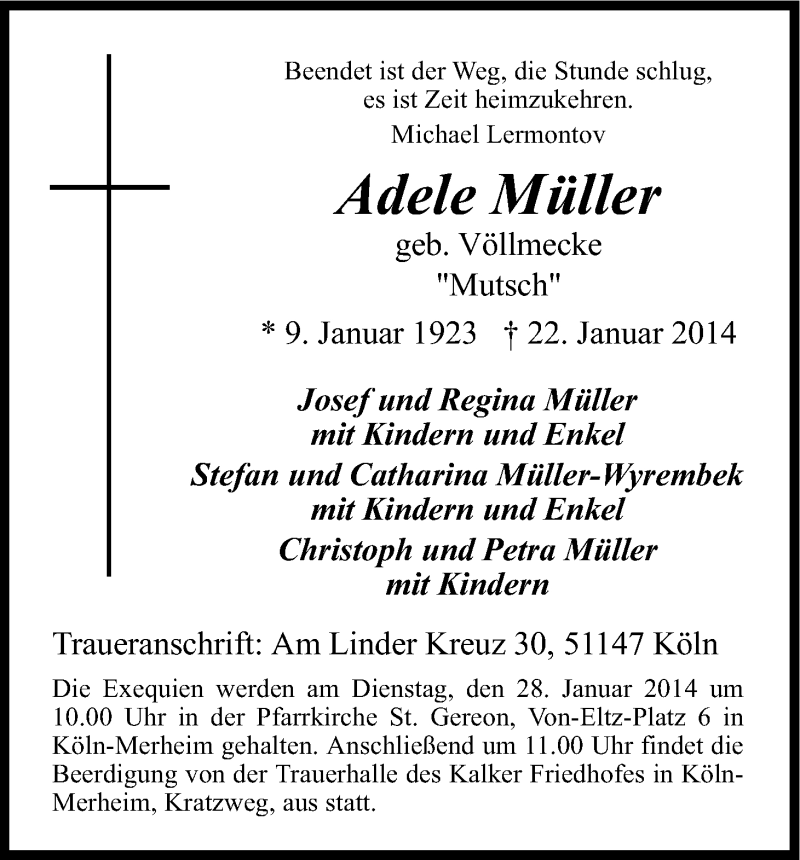 Beendet ist der Weg, die Stunde schlug,
es ist Zeit heimzukehren.
Michael Lermontov

Adele Müller
geb. Völlmecke
"Mutsch"

* 9. Januar 1923 † 22. Januar 2014

Josef und Regina Müller
mit Kindern und Enkel
Stefan und Catharina Müller-Wyrembek
mit Kindern und Enkel
Christoph und Petra Müller
mit Kindern

Traueranschrift: Am Linder Kreuz 30, 51147 Köln

Die Exequien werden am Dienstag, den 28. Januar 2014 um 10.00 Uhr in der Pfarrkirche St. Gereon, Von-Eltz-Platz 6 in Köln-Merheim gehalten. Anschließend um 11.00 Uhr findet die Beerdigung von der Trauerhalle des Kalker Friedhofes in Köln-Merheim, Kratzweg, aus statt.